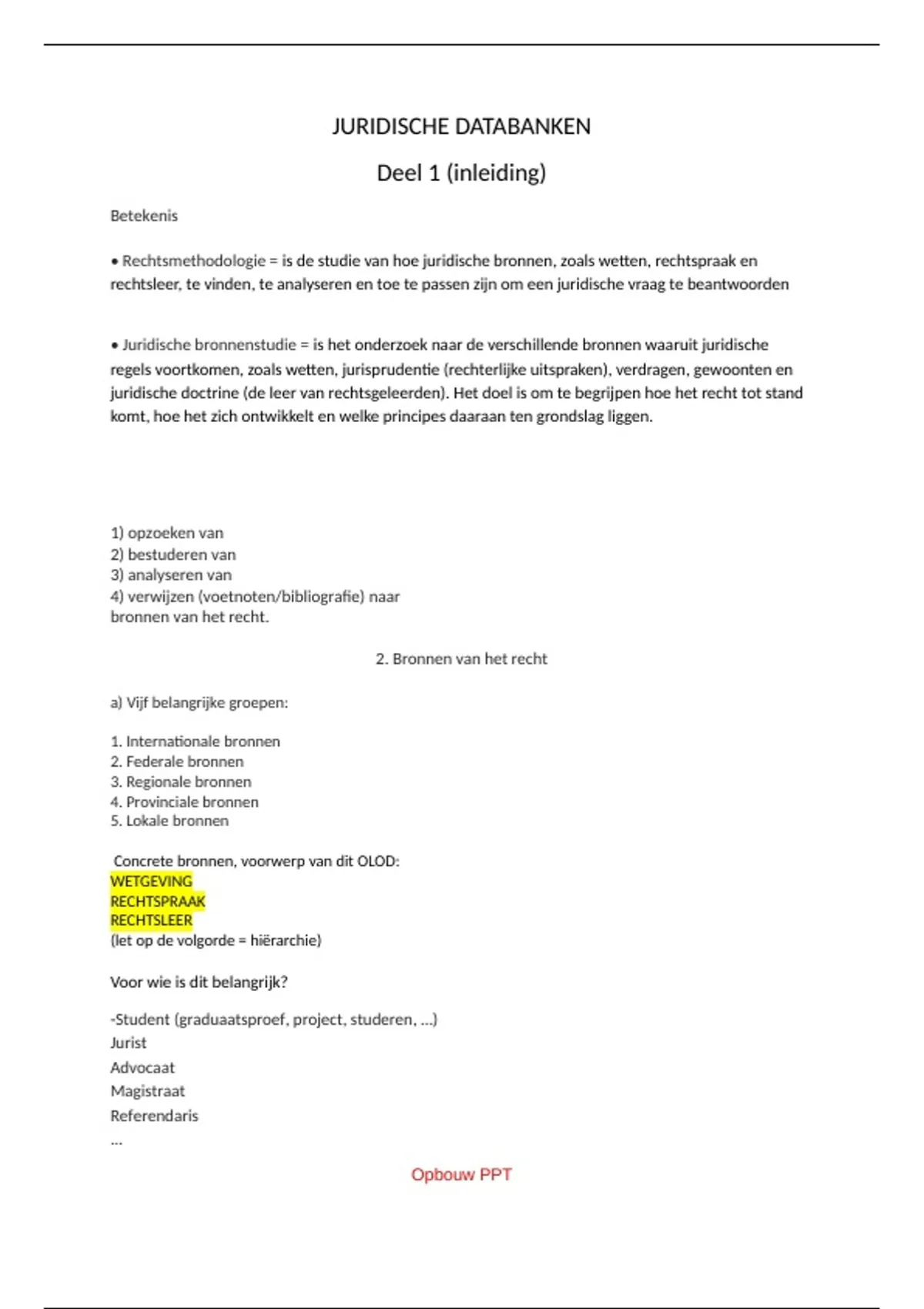 JURIDISCHE DATABANKEN

Deel 1 (inleiding)

Betekenis

• Rechtsmethodologie = is de studie van hoe juridische bronnen, zoals wetten, rechtspraak en rechtsleer, te vinden, te analyseren en toe te passen zijn om een juridische vraag te beantwoorden

• Juridische bronnenstudie = is het onderzoek naar de verschillende bronnen waaruit juridische regels voortkomen, zoals wetten, jurisprudentie (rechterlijke uitspraken), verdragen, gewoonten en juridische doctrine (de leer van rechtsgeleerden). Het doel is om te begrijpen hoe het recht tot stand komt, hoe het zich ontwikkelt en welke principes daaraan ten grondslag liggen.

1) opzoeken van
2) bestuderen van
3) analyseren van
4) verwijzen (voetnoten/bibliografie) naar
bronnen van het recht.

2. Bronnen van het recht

a) Vijf belangrijke groepen:

1. Internationale bronnen
2. Federale bronnen
3. Regionale bronnen
4. Provinciale bronnen
5. Lokale bronnen

Concrete bronnen, voorwerp van dit OLOD:
WETGEVING
RECHTSPRAAK
RECHTSLEER
(let op de volgorde = hiërarchie)

Voor wie is dit belangrijk?

-Student (graduaatsproef, project, studeren, ...)
Jurist
Advocaat
Magistraat
Referendaris
...

Opbouw PPT